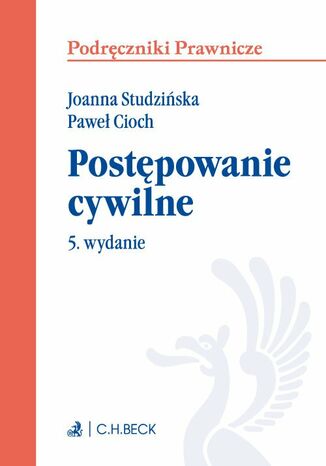 Podręczniki Prawnicze

Joanna Studzińska
Paweł Cioch

Postępowanie cywilne

5. wydanie

C.H.BECK